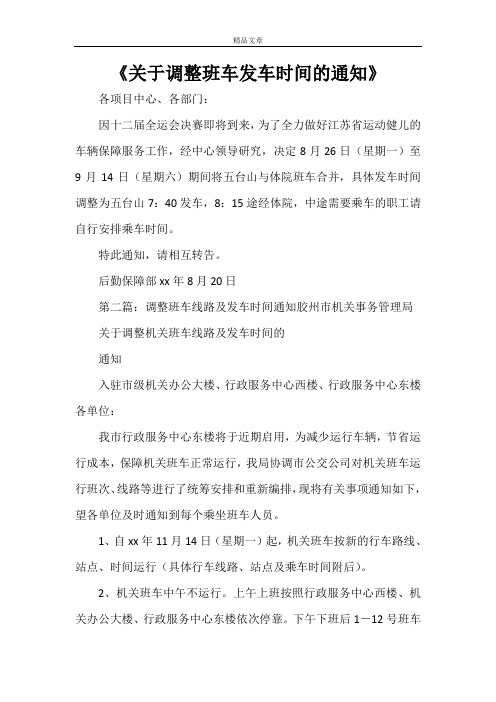 精品文章

《关于调整班车发车时间的通知》

各项目中心、各部门：

因十二届全运会决赛即将到来，为了全力做好江苏省运动健儿的车辆保障服务工作，经中心领导研究，决定 8 月 26 日（星期一）至 9 月 14 日（星期六）期间将五台山与体院班车合并，具体发车时间调整为五台山 7：40 发车，8：15 途经体院，中途需要乘车的职工请自行安排乘车时间。

特此通知，请相互转告。

后勤保障部 xx 年 8 月 20 日

第二篇：调整班车线路及发车时间通知胶州市机关事务管理局

关于调整机关班车线路及发车时间的

通知

入驻市级机关办公大楼、行政服务中心西楼、行政服务中心东楼各单位：

我市行政服务中心东楼将于近期启用，为减少运行车辆，节省运行成本，保障机关班车正常运行，我局协调市公交公司对机关班车运行班次、线路等进行了统筹安排和重新编排，现将有关事项通知如下，望各单位及时通知到每个乘坐班车人员。

1、自 xx 年 11 月 14 日（星期一）起，机关班车按新的行车路线、站点、时间运行（具体行车线路、站点及乘车时间附后）。

2、机关班车中午不运行。上午上班按照行政服务中心西楼、机关办公大楼、行政服务中心东楼依次停靠。下午下班后 1－12 号班车